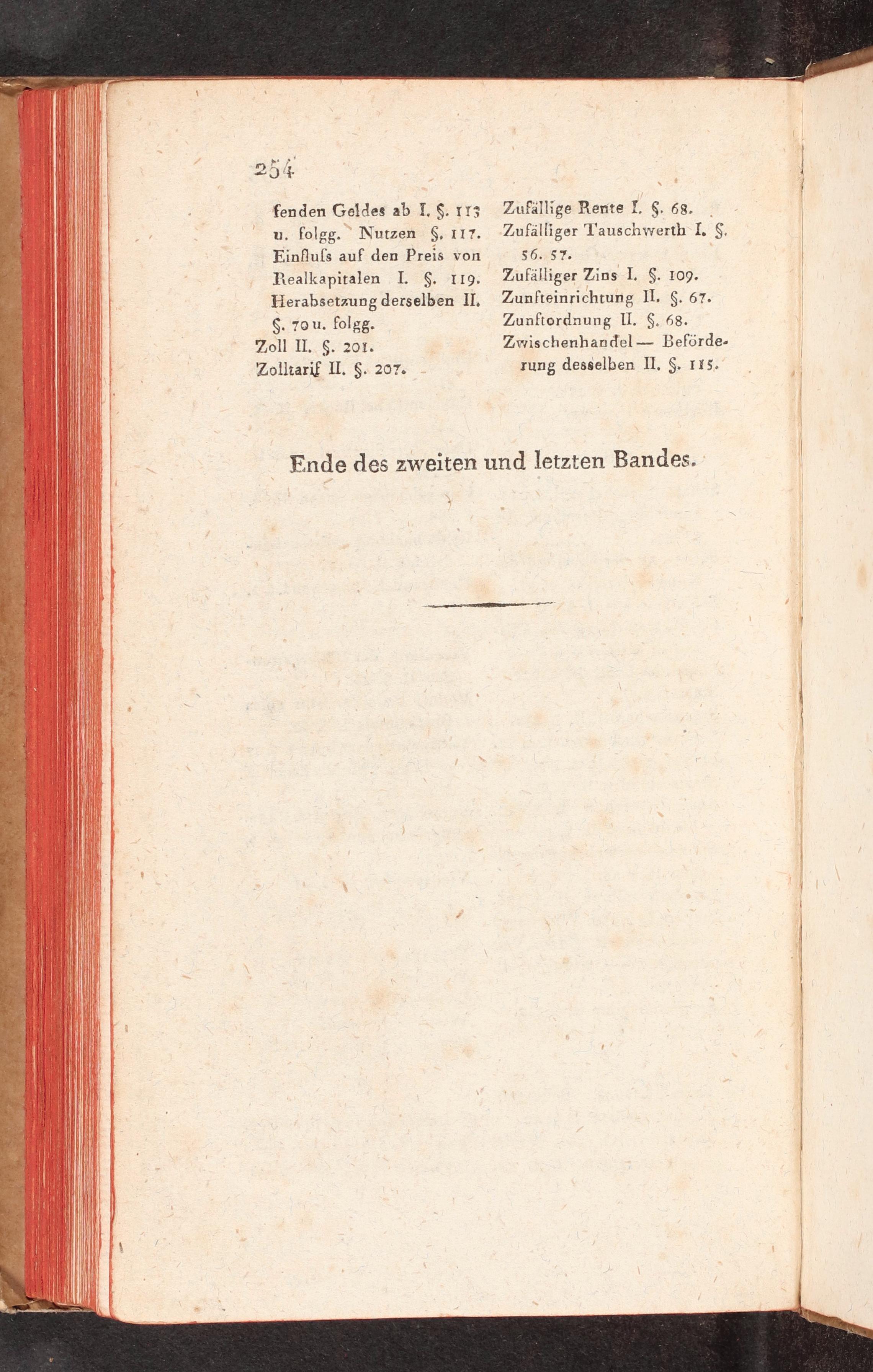 254

fenden Geldes ab I. §. 113 u. folgg. Nutzen §. 117. Einfluſs auf den Preis von Realkapitalen I. §. 119. Herabsetzung derselben II. §. 70 u. folgg.
Zoll II. §. 201.
Zolltarif II. §. 207.

Zufällige Rente I. §. 68.
Zufälliger Tauschwerth I. §. 56. 57.
Zufälliger Zins I. §. 109.
Zunfteinrichtung II. §. 67.
Zunftordnung II. §. 68.
Zwischenhandel — Beförderung desselben II. §. 115.

Ende des zweiten und letzten Bandes.